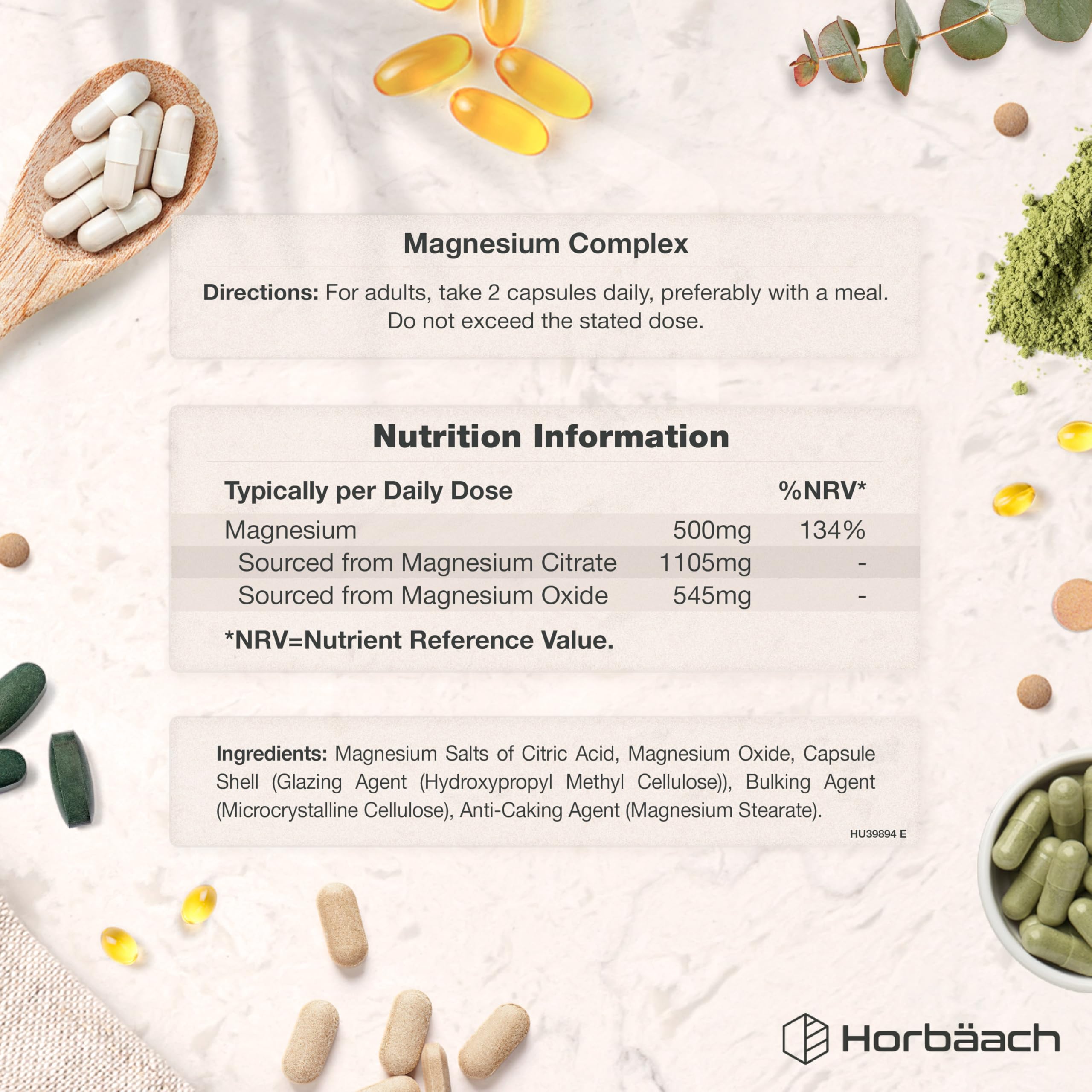 Magnesium Complex

Directions: For adults, take 2 capsules daily, preferably with a meal. Do not exceed the stated dose.

Nutrition Information

| Typically per Daily Dose | | %NRV* |
|---|---|---|
| Magnesium | 500mg | 134% |
| Sourced from Magnesium Citrate | 1105mg | - |
| Sourced from Magnesium Oxide | 545mg | - |

*NRV=Nutrient Reference Value.

Ingredients: Magnesium Salts of Citric Acid, Magnesium Oxide, Capsule Shell (Glazing Agent (Hydroxypropyl Methyl Cellulose)), Bulking Agent (Microcrystalline Cellulose), Anti-Caking Agent (Magnesium Stearate).

HU39894 E

Horbäach